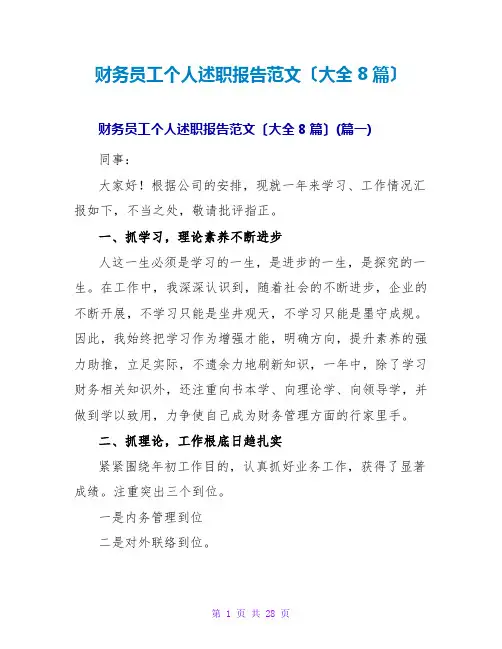 财务员工个人述职报告范文〔大全 8 篇〕

财务员工个人述职报告范文〔大全 8 篇〕(篇一)

同事：

大家好！根据公司的安排，现就一年来学习、工作情况汇报如下，不当之处，敬请批评指正。

一、抓学习，理论素养不断进步

人这一生必须是学习的一生，是进步的一生，是探究的一生。在工作中，我深深认识到，随着社会的不断进步，企业的不断开展，不学习只能是坐井观天，不学习只能是墨守成规。因此，我始终把学习作为增强才能，明确方向，提升素养的强力助推，立足实际，不遗余力地刷新知识，一年中，除了学习财务相关知识外，还注重向书本学、向理论学、向领导学，并做到学以致用，力争使自己成为财务管理方面的行家里手。

二、抓理论，工作根底日趋扎实

紧紧围绕年初工作目的，认真抓好业务工作，获得了显著成绩。注重突出三个到位。

一是内务管理到位

二是对外联络到位。

第 1 页 共 28 页